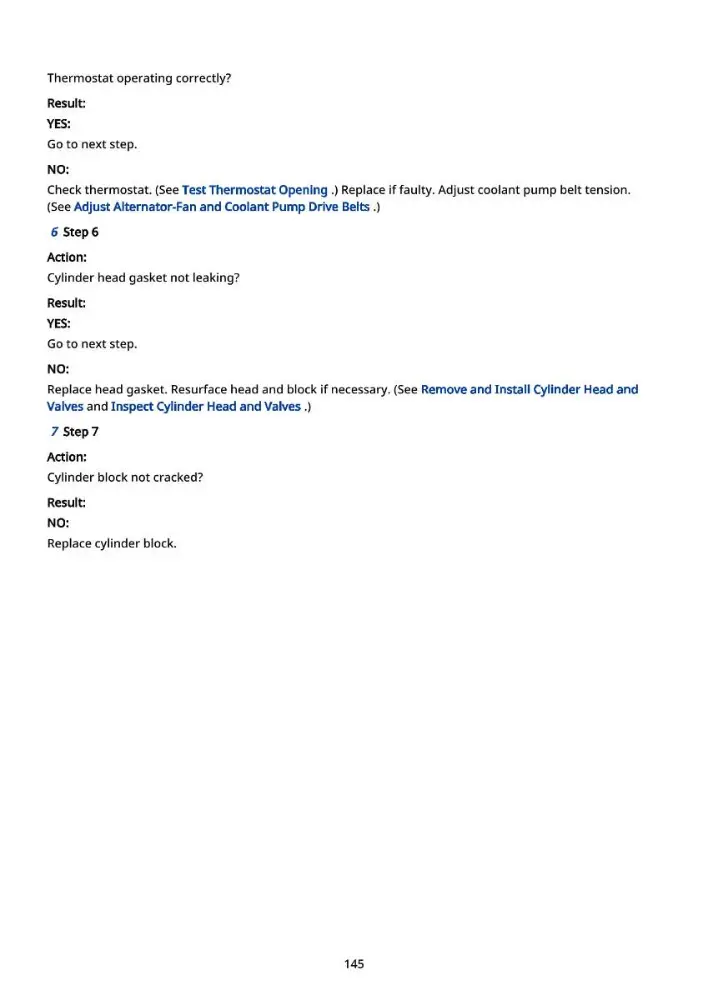 Thermostat operating correctly?

Result:

YES:

Go to next step.

NO:

Check thermostat. (See Test Thermostat Opening .) Replace if faulty. Adjust coolant pump belt tension. (See Adjust Alternator-Fan and Coolant Pump Drive Belts .)

6 Step 6

Action:

Cylinder head gasket not leaking?

Result:

YES:

Go to next step.

NO:

Replace head gasket. Resurface head and block if necessary. (See Remove and Install Cylinder Head and Valves and Inspect Cylinder Head and Valves .)

7 Step 7

Action:

Cylinder block not cracked?

Result:

NO:

Replace cylinder block.

145